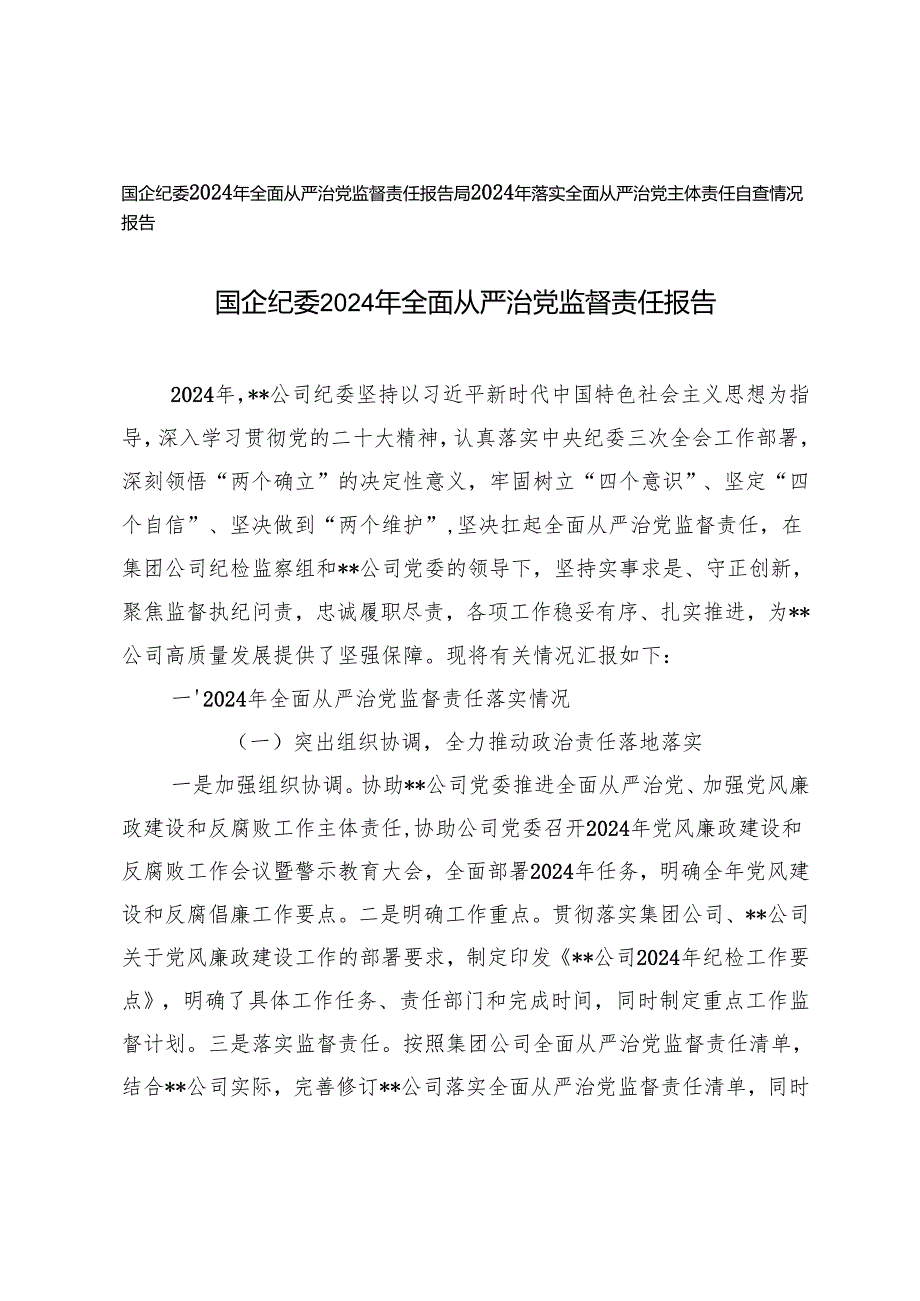 国企纪委2024年全面从严治党监督责任报告局2024年落实全面从严治党主体责任自查情况报告

国企纪委2024年全面从严治党监督责任报告

2024年，**公司纪委坚持以习近平新时代中国特色社会主义思想为指导，深入学习贯彻党的二十大精神，认真落实中央纪委三次全会工作部署，深刻领悟“两个确立”的决定性意义，牢固树立“四个意识”、坚定“四个自信”、坚决做到“两个维护”，坚决扛起全面从严治党监督责任，在集团公司纪检监察组和**公司党委的领导下，坚持实事求是、守正创新，聚焦监督执纪问责，忠诚履职尽责，各项工作稳妥有序、扎实推进，为**公司高质量发展提供了坚强保障。现将有关情况汇报如下：

一'2024年全面从严治党监督责任落实情况

（一）突出组织协调，全力推动政治责任落地落实

一是加强组织协调。协助**公司党委推进全面从严治党、加强党风廉政建设和反腐败工作主体责任，协助公司党委召开2024年党风廉政建设和反腐败工作会议暨警示教育大会，全面部署2024年任务，明确全年党风建设和反腐倡廉工作要点。二是明确工作重点。贯彻落实集团公司、**公司关于党风廉政建设工作的部署要求，制定印发《**公司2024年纪检工作要点》，明确了具体工作任务、责任部门和完成时间，同时制定重点工作监督计划。三是落实监督责任。按照集团公司全面从严治党监督责任清单，结合**公司实际，完善修订**公司落实全面从严治党监督责任清单，同时